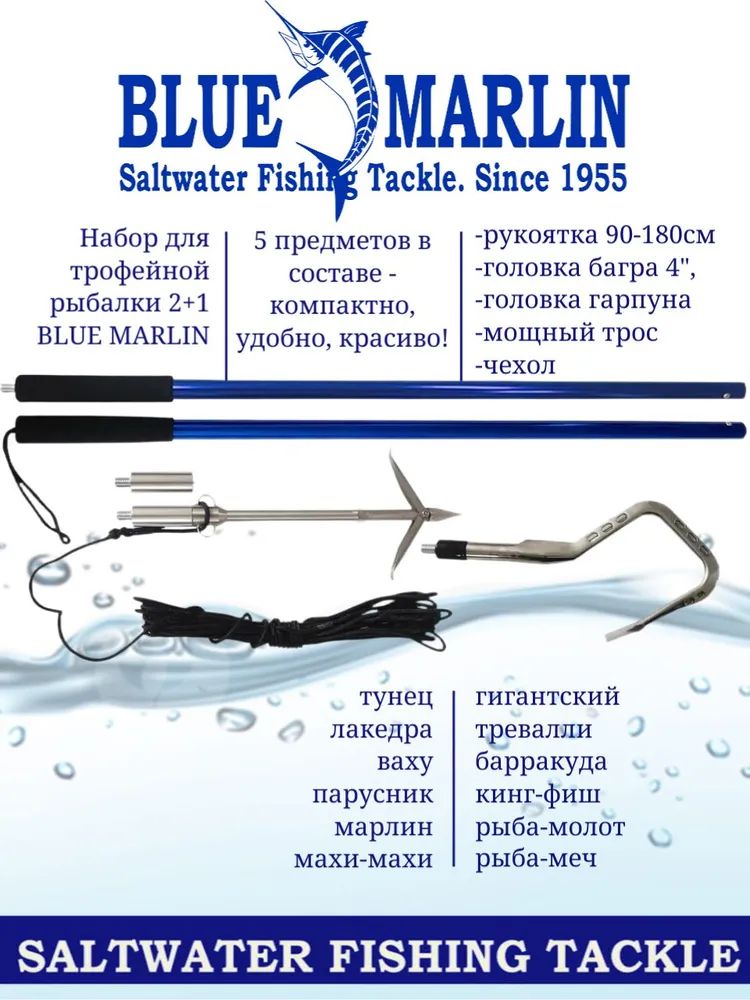 BLUE MARLIN
Saltwater Fishing Tackle. Since 1955

Набор для трофейной рыбалки 2+1 BLUE MARLIN

5 предметов в составе - компактно, удобно, красиво!

-рукоятка 90-180см
-головка багра 4",
-головка гарпуна
-мощный трос
-чехол

тунец
лакедра
ваху
парусник
марлин
махи-махи

гигантский
тревалли
барракуда
кинг-фиш
рыба-молот
рыба-меч

SALTWATER FISHING TACKLE